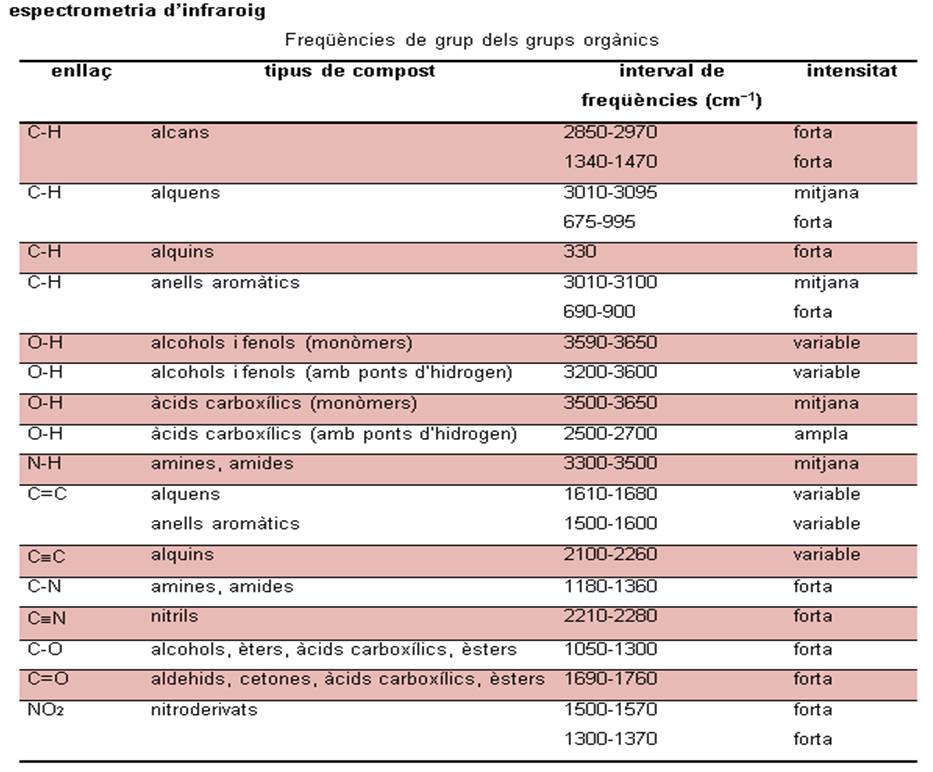 espectrometria d'infraroig

Freqüències de grup dels grups orgànics

| enllaç | tipus de compost | interval de freqüències ($cm^{-1}$) | intensitat |
|---|---|---|---|
| C-H | alcans | 2850-2970 | forta |
| | | 1340-1470 | forta |
| C-H | alquens | 3010-3095 | mitjana |
| | | 675-995 | forta |
| C-H | alquins | 330 | forta |
| C-H | anells aromàtics | 3010-3100 | mitjana |
| | | 690-900 | forta |
| O-H | alcohols i fenols (monòmers) | 3590-3650 | variable |
| O-H | alcohols i fenols (amb ponts d'hidrogen) | 3200-3600 | variable |
| O-H | àcids carboxílics (monòmers) | 3500-3650 | mitjana |
| O-H | àcids carboxílics (amb ponts d'hidrogen) | 2500-2700 | ampla |
| N-H | amines, amides | 3300-3500 | mitjana |
| C=C | alquens | 1610-1680 | variable |
| | anells aromàtics | 1500-1600 | variable |
| C≡C | alquins | 2100-2260 | variable |
| C-N | amines, amides | 1180-1360 | forta |
| C≡N | nitrils | 2210-2280 | forta |
| C-O | alcohols, èters, àcids carboxílics, èsters | 1050-1300 | forta |
| C=O | aldehids, cetones, àcids carboxílics, èsters | 1690-1760 | forta |
| $NO_2$ | nitroderivats | 1500-1570 | forta |
| | | 1300-1370 | forta |